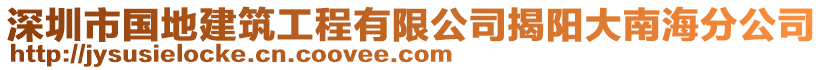 深圳市国地建筑工程有限公司揭阳大南海分公司
http://jysusielocke.cn.coovee.com